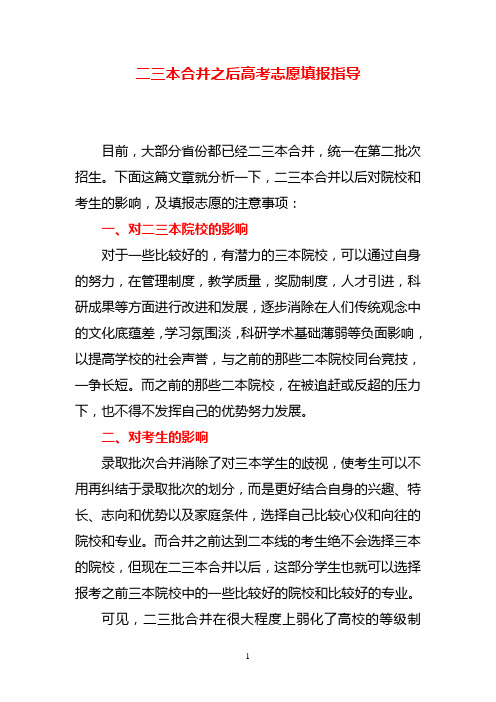 二三本合并之后高考志愿填报指导

目前，大部分省份都已经二三本合并，统一在第二批次招生。下面这篇文章就分析一下，二三本合并以后对院校和考生的影响，及填报志愿的注意事项：

一、对二三本院校的影响

对于一些比较好的，有潜力的三本院校，可以通过自身的努力，在管理制度，教学质量，奖励制度，人才引进，科研成果等方面进行改进和发展，逐步消除在人们传统观念中的文化底蕴差，学习氛围淡，科研学术基础薄弱等负面影响，以提高学校的社会声誉，与之前的那些二本院校同台竞技，一争长短。而之前的那些二本院校，在被追赶或反超的压力下，也不得不发挥自己的优势努力发展。

二、对考生的影响

录取批次合并消除了对三本学生的歧视，使考生可以不用再纠结于录取批次的划分，而是更好结合自身的兴趣、特长、志向和优势以及家庭条件，选择自己比较心仪和向往的院校和专业。而合并之前达到二本线的考生绝不会选择三本的院校，但现在二三本合并以后，这部分学生也就可以选择报考之前三本院校中的一些比较好的院校和比较好的专业。

可见，二三批合并在很大程度上弱化了高校的等级制

1